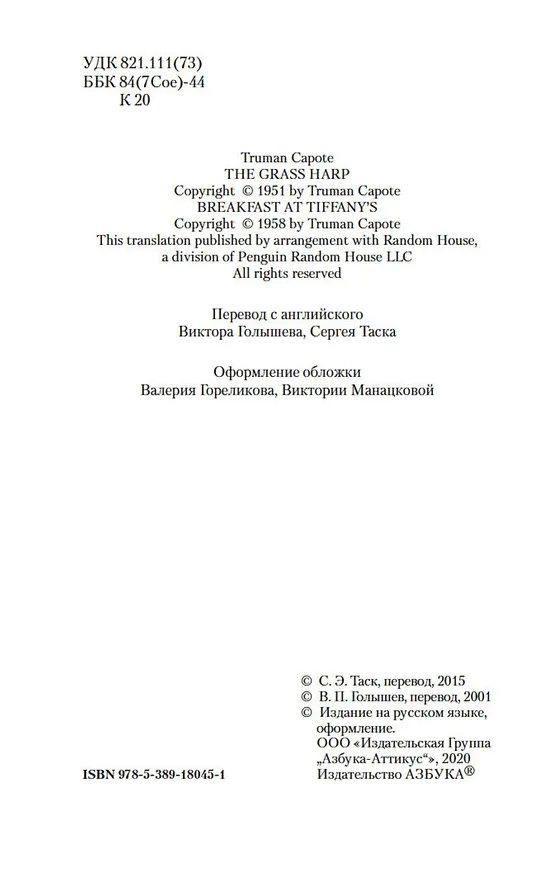 УДК 821.111(73)
ББК 84(7Сое)-44
К 20

Truman Capote
THE GRASS HARP
Copyright © 1951 by Truman Capote
BREAKFAST AT TIFFANY'S
Copyright © 1958 by Truman Capote
This translation published by arrangement with Random House, a division of Penguin Random House LLC
All rights reserved

Перевод с английского
Виктора Голышева, Сергея Таска

Оформление обложки
Валерия Гореликова, Виктории Манацковой

© С. Э. Таск, перевод, 2015
© В. П. Голышев, перевод, 2001
© Издание на русском языке, оформление.
ООО «Издательская Группа „Азбука-Аттикус“», 2020
Издательство АЗБУКА®

ISBN 978-5-389-18045-1